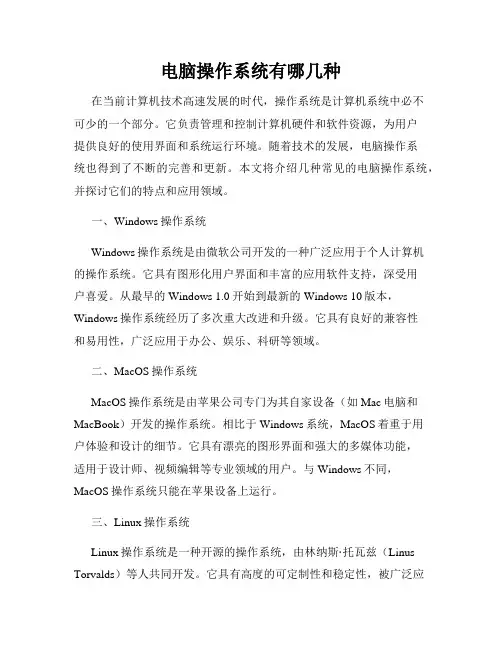 电脑操作系统有哪几种

在当前计算机技术高速发展的时代，操作系统是计算机系统中必不可少的一个部分。它负责管理和控制计算机硬件和软件资源，为用户提供良好的使用界面和系统运行环境。随着技术的发展，电脑操作系统也得到了不断的完善和更新。本文将介绍几种常见的电脑操作系统，并探讨它们的特点和应用领域。

一、Windows 操作系统

Windows 操作系统是由微软公司开发的一种广泛应用于个人计算机的操作系统。它具有图形化用户界面和丰富的应用软件支持，深受用户喜爱。从最早的 Windows 1.0 开始到最新的 Windows 10 版本，Windows 操作系统经历了多次重大改进和升级。它具有良好的兼容性和易用性，广泛应用于办公、娱乐、科研等领域。

二、MacOS 操作系统

MacOS 操作系统是由苹果公司专门为其自家设备（如 Mac 电脑和 MacBook）开发的操作系统。相比于 Windows 系统，MacOS 着重于用户体验和设计的细节。它具有漂亮的图形界面和强大的多媒体功能，适用于设计师、视频编辑等专业领域的用户。与 Windows 不同，MacOS 操作系统只能在苹果设备上运行。

三、Linux 操作系统

Linux 操作系统是一种开源的操作系统，由林纳斯·托瓦兹（Linus Torvalds）等人共同开发。它具有高度的可定制性和稳定性，被广泛应